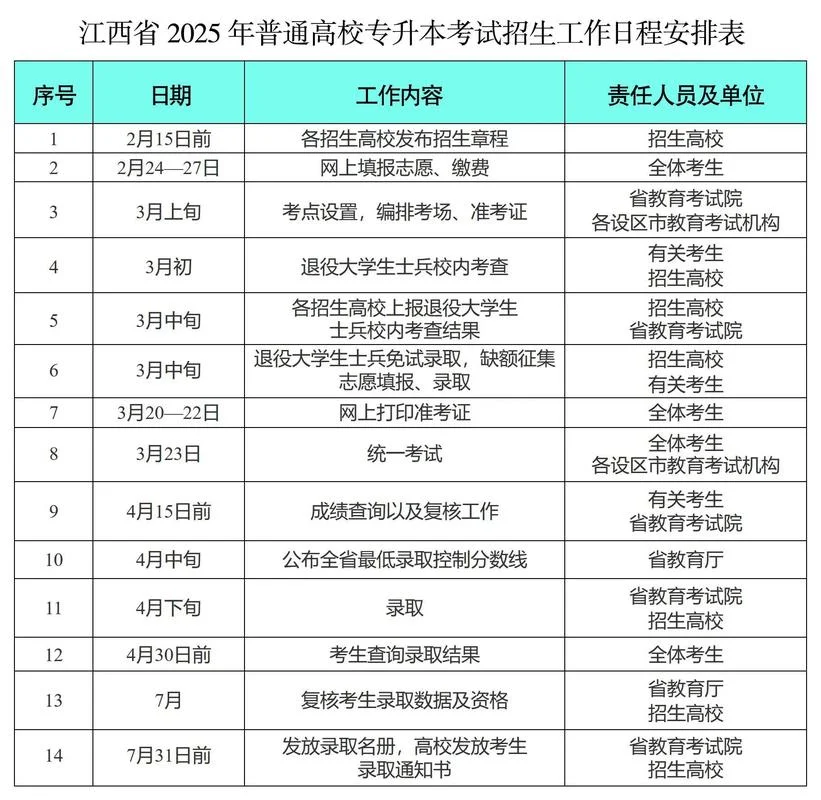 江西省 2025 年普通高校专升本考试招生工作日程安排表

| 序号 | 日期 | 工作内容 | 责任人员及单位 |
|---|---|---|---|
| 1 | 2月15日前 | 各招生高校发布招生章程 | 招生高校 |
| 2 | 2月24—27日 | 网上填报志愿、缴费 | 全体考生 |
| 3 | 3月上旬 | 考点设置，编排考场、准考证 | 省教育考试院 各设区市教育考试机构 |
| 4 | 3月初 | 退役大学生士兵校内考查 | 有关考生 招生高校 |
| 5 | 3月中旬 | 各招生高校上报退役大学生士兵校内考查结果 | 招生高校 省教育考试院 |
| 6 | 3月中旬 | 退役大学生士兵免试录取，缺额征集志愿填报、录取 | 招生高校 有关考生 |
| 7 | 3月20—22日 | 网上打印准考证 | 全体考生 |
| 8 | 3月23日 | 统一考试 | 全体考生 各设区市教育考试机构 |
| 9 | 4月15日前 | 成绩查询以及复核工作 | 有关考生 省教育考试院 |
| 10 | 4月中旬 | 公布全省最低录取控制分数线 | 省教育厅 |
| 11 | 4月下旬 | 录取 | 省教育考试院 招生高校 |
| 12 | 4月30日前 | 考生查询录取结果 | 全体考生 |
| 13 | 7月 | 复核考生录取数据及资格 | 省教育厅 招生高校 |
| 14 | 7月31日前 | 发放录取名册，高校发放考生录取通知书 | 省教育考试院 招生高校 |